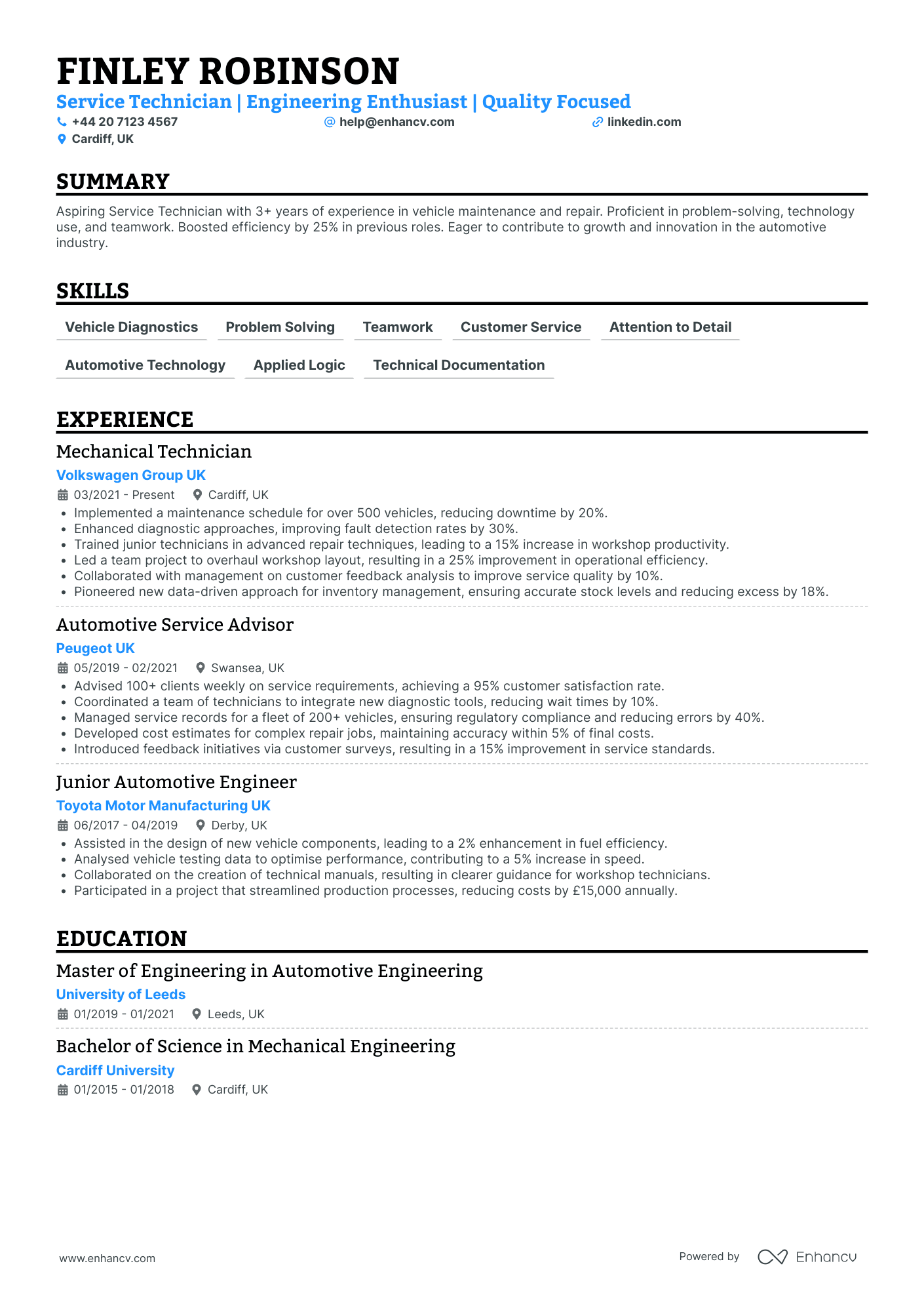 FINLEY ROBINSON

Service Technician | Engineering Enthusiast | Quality Focused

+44 20 7123 4567 help@enhancv.com linkedin.com

Cardiff, UK

SUMMARY

Aspiring Service Technician with 3+ years of experience in vehicle maintenance and repair. Proficient in problem-solving, technology use, and teamwork. Boosted efficiency by 25% in previous roles. Eager to contribute to growth and innovation in the automotive industry.

SKILLS

Vehicle Diagnostics Problem Solving Teamwork Customer Service Attention to Detail

Automotive Technology Applied Logic Technical Documentation

EXPERIENCE

Mechanical Technician

Volkswagen Group UK

03/2021 - Present Cardiff, UK

• Implemented a maintenance schedule for over 500 vehicles, reducing downtime by 20%.
• Enhanced diagnostic approaches, improving fault detection rates by 30%.
• Trained junior technicians in advanced repair techniques, leading to a 15% increase in workshop productivity.
• Led a team project to overhaul workshop layout, resulting in a 25% improvement in operational efficiency.
• Collaborated with management on customer feedback analysis to improve service quality by 10%.
• Pioneered new data-driven approach for inventory management, ensuring accurate stock levels and reducing excess by 18%.

Automotive Service Advisor

Peugeot UK

05/2019 - 02/2021 Swansea, UK

• Advised 100+ clients weekly on service requirements, achieving a 95% customer satisfaction rate.
• Coordinated a team of technicians to integrate new diagnostic tools, reducing wait times by 10%.
• Managed service records for a fleet of 200+ vehicles, ensuring regulatory compliance and reducing errors by 40%.
• Developed cost estimates for complex repair jobs, maintaining accuracy within 5% of final costs.
• Introduced feedback initiatives via customer surveys, resulting in a 15% improvement in service standards.

Junior Automotive Engineer

Toyota Motor Manufacturing UK

06/2017 - 04/2019 Derby, UK

• Assisted in the design of new vehicle components, leading to a 2% enhancement in fuel efficiency.
• Analysed vehicle testing data to optimise performance, contributing to a 5% increase in speed.
• Collaborated on the creation of technical manuals, resulting in clearer guidance for workshop technicians.
• Participated in a project that streamlined production processes, reducing costs by £15,000 annually.

EDUCATION

Master of Engineering in Automotive Engineering

University of Leeds

01/2019 - 01/2021 Leeds, UK

Bachelor of Science in Mechanical Engineering

Cardiff University

01/2015 - 01/2018 Cardiff, UK

www.enhancv.com Powered by Enhancv